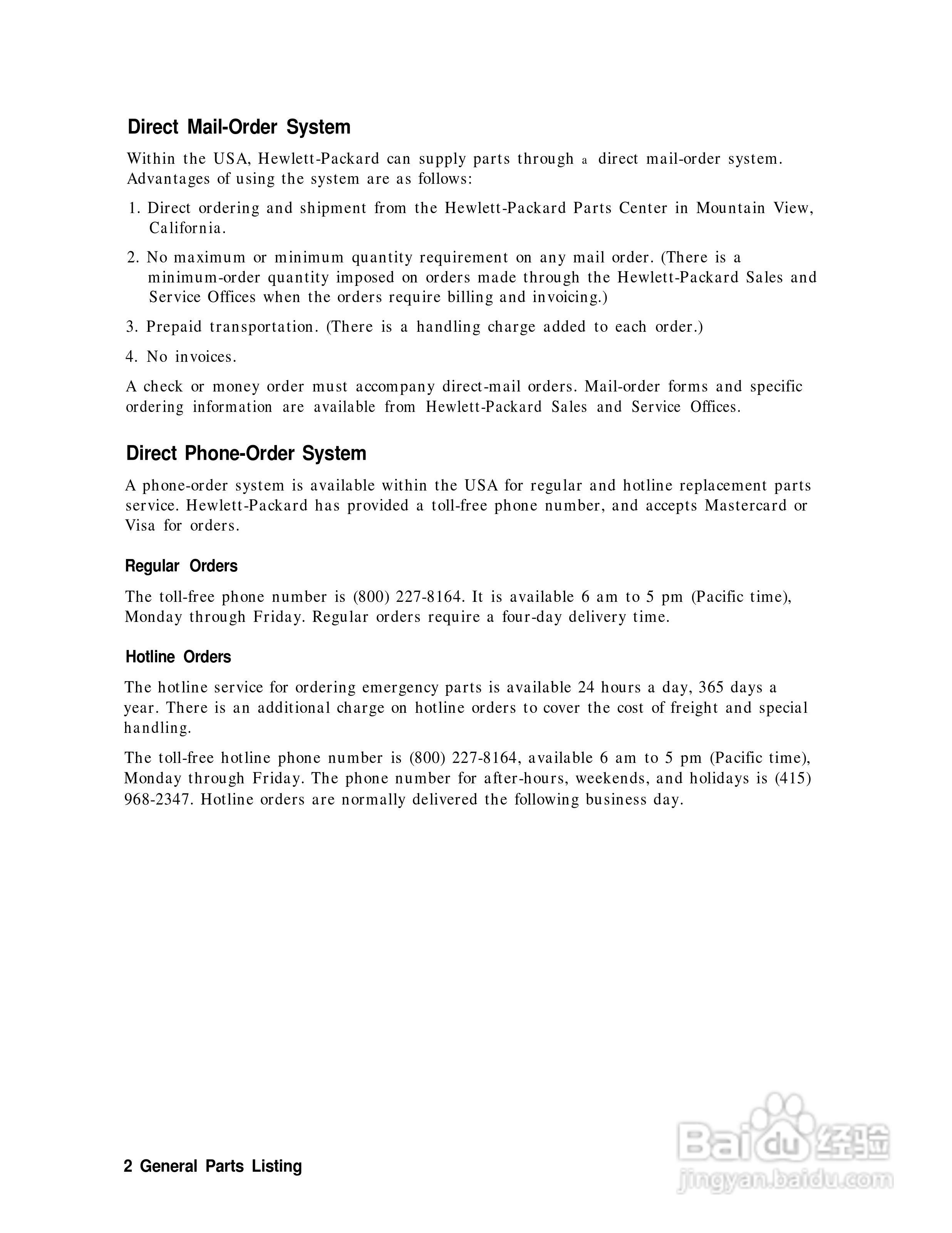 Direct Mail-Order System

Within the USA, Hewlett-Packard can supply parts through a direct mail-order system. Advantages of using the system are as follows:

1. Direct ordering and shipment from the Hewlett-Packard Parts Center in Mountain View, California.

2. No maximum or minimum quantity requirement on any mail order. (There is a minimum-order quantity imposed on orders made through the Hewlett-Packard Sales and Service Offices when the orders require billing and invoicing.)

3. Prepaid transportation. (There is a handling charge added to each order.)

4. No invoices.

A check or money order must accompany direct-mail orders. Mail-order forms and specific ordering information are available from Hewlett-Packard Sales and Service Offices.

Direct Phone-Order System

A phone-order system is available within the USA for regular and hotline replacement parts service. Hewlett-Packard has provided a toll-free phone number, and accepts Mastercard or Visa for orders.

Regular Orders

The toll-free phone number is (800) 227-8164. It is available 6 am to 5 pm (Pacific time), Monday through Friday. Regular orders require a four-day delivery time.

Hotline Orders

The hotline service for ordering emergency parts is available 24 hours a day, 365 days a year. There is an additional charge on hotline orders to cover the cost of freight and special handling.

The toll-free hotline phone number is (800) 227-8164, available 6 am to 5 pm (Pacific time), Monday through Friday. The phone number for after-hours, weekends, and holidays is (415) 968-2347. Hotline orders are normally delivered the following business day.

2 General Parts Listing

Baidu 经验
jingyan.baidu.com